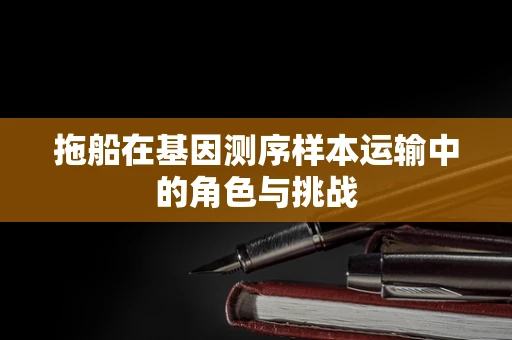 拖船在基因测序样本运输中的角色与挑战